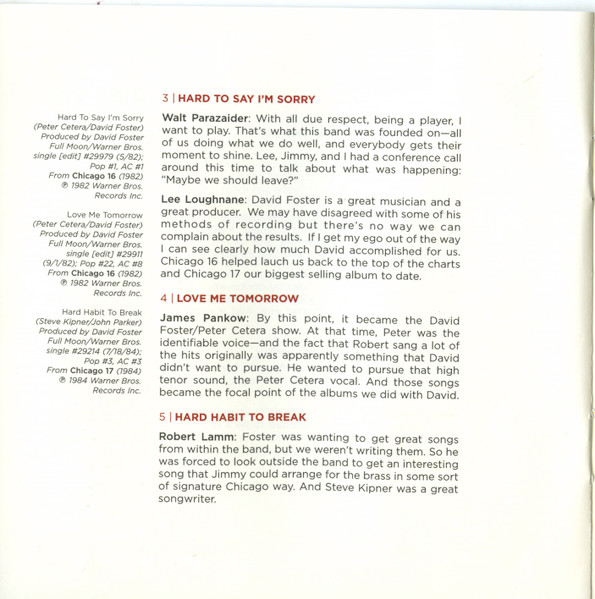 Hard To Say I'm Sorry
(Peter Cetera/David Foster)
Produced by David Foster
Full Moon/Warner Bros.
single [edit] #29979 (5/82);
Pop #1, AC #1
From Chicago 16 (1982)
℗ 1982 Warner Bros.
Records Inc.

Love Me Tomorrow
(Peter Cetera/David Foster)
Produced by David Foster
Full Moon/Warner Bros.
single [edit] #29911
(9/1/82); Pop #22, AC #8
From Chicago 16 (1982)
℗ 1982 Warner Bros.
Records Inc.

Hard Habit To Break
(Steve Kipner/John Parker)
Produced by David Foster
Full Moon/Warner Bros.
single #29214 (7/18/84);
Pop #3, AC #3
From Chicago 17 (1984)
℗ 1984 Warner Bros.
Records Inc.

3 | HARD TO SAY I'M SORRY

Walt Parazaider: With all due respect, being a player, I want to play. That's what this band was founded on—all of us doing what we do well, and everybody gets their moment to shine. Lee, Jimmy, and I had a conference call around this time to talk about what was happening: "Maybe we should leave?"

Lee Loughnane: David Foster is a great musician and a great producer. We may have disagreed with some of his methods of recording but there's no way we can complain about the results. If I get my ego out of the way I can see clearly how much David accomplished for us. Chicago 16 helped lauch us back to the top of the charts and Chicago 17 our biggest selling album to date.

4 | LOVE ME TOMORROW

James Pankow: By this point, it became the David Foster/Peter Cetera show. At that time, Peter was the identifiable voice—and the fact that Robert sang a lot of the hits originally was apparently something that David didn't want to pursue. He wanted to pursue that high tenor sound, the Peter Cetera vocal. And those songs became the focal point of the albums we did with David.

5 | HARD HABIT TO BREAK

Robert Lamm: Foster was wanting to get great songs from within the band, but we weren't writing them. So he was forced to look outside the band to get an interesting song that Jimmy could arrange for the brass in some sort of signature Chicago way. And Steve Kipner was a great songwriter.